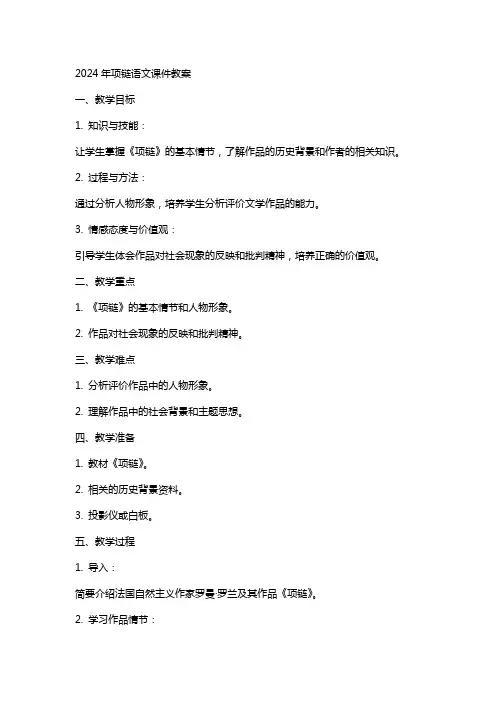 2024 年项链语文课件教案

一、教学目标

1. 知识与技能：

让学生掌握《项链》的基本情节，了解作品的历史背景和作者的相关知识。

2. 过程与方法：

通过分析人物形象，培养学生分析评价文学作品的能力。

3. 情感态度与价值观：

引导学生体会作品对社会现象的反映和批判精神，培养正确的价值观。

二、教学重点

1. 《项链》的基本情节和人物形象。

2. 作品对社会现象的反映和批判精神。

三、教学难点

1. 分析评价作品中的人物形象。

2. 理解作品中的社会背景和主题思想。

四、教学准备

1. 教材《项链》。

2. 相关的历史背景资料。

3. 投影仪或白板。

五、教学过程

1. 导入：

简要介绍法国自然主义作家罗曼·罗兰及其作品《项链》。

2. 学习作品情节：